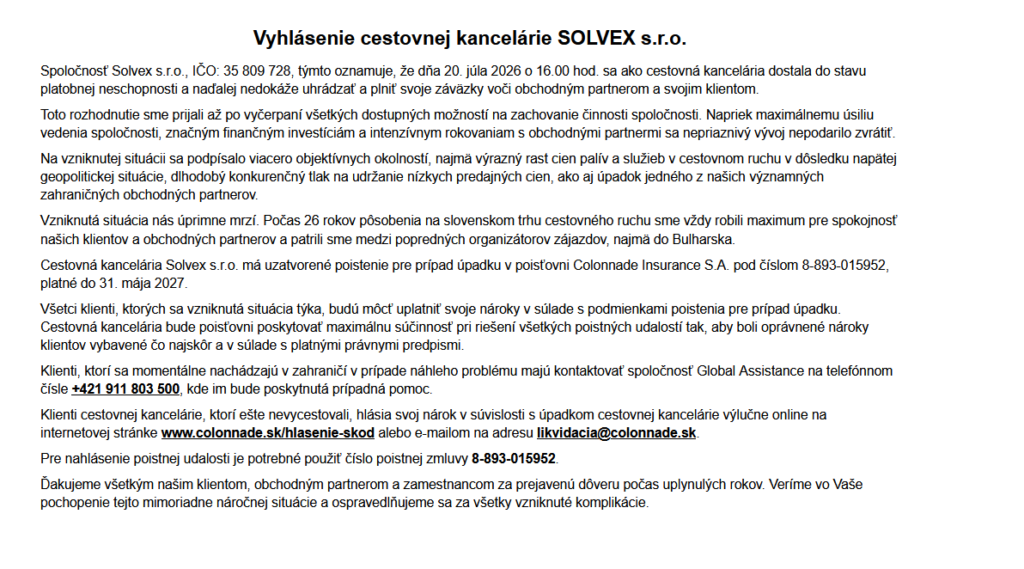 Vyhlásenie cestovnej kancelárie SOLVEX s.r.o.

Spoločnosť Solvex s.r.o., IČO: 35 809 728, týmto oznamuje, že dňa 20. júla 2026 o 16.00 hod. sa ako cestovná kancelária dostala do stavu platobnej neschopnosti a naďalej nedokáže uhrádzať a plniť svoje záväzky voči obchodným partnerom a svojim klientom.

Toto rozhodnutie sme prijali až po vyčerpaní všetkých dostupných možností na zachovanie činnosti spoločnosti. Napriek maximálnemu úsiliu vedenia spoločnosti, značným finančným investíciám a intenzívnym rokovaniam s obchodnými partnermi sa nepriaznivý vývoj nepodarilo zvrátiť.

Na vzniknutej situácii sa podpísalo viacero objektívnych okolností, najmä výrazný rast cien palív a služieb v cestovnom ruchu v dôsledku napätej geopolitickej situácie, dlhodobý konkurenčný tlak na udržanie nízkych predajných cien, ako aj úpadok jedného z našich významných zahraničných obchodných partnerov.

Vzniknutá situácia nás úprimne mrzí. Počas 26 rokov pôsobenia na slovenskom trhu cestovného ruchu sme vždy robili maximum pre spokojnosť našich klientov a obchodných partnerov a patrili sme medzi popredných organizátorov zájazdov, najmä do Bulharska.

Cestovná kancelária Solvex s.r.o. má uzatvorené poistenie pre prípad úpadku v poisťovni Colonnade Insurance S.A. pod číslom 8-893-015952, platné do 31. mája 2027.

Všetci klienti, ktorých sa vzniknutá situácia týka, budú môcť uplatniť svoje nároky v súlade s podmienkami poistenia pre prípad úpadku. Cestovná kancelária bude poisťovni poskytovať maximálnu súčinnosť pri riešení všetkých poistných udalostí tak, aby boli oprávnené nároky klientov vybavené čo najskôr a v súlade s platnými právnymi predpismi.

Klienti, ktorí sa momentálne nachádzajú v zahraničí v prípade náhleho problému majú kontaktovať spoločnosť Global Assistance na telefónnom čísle +421 911 803 500, kde im bude poskytnutá prípadná pomoc.

Klienti cestovnej kancelárie, ktorí ešte nevycestovali, hlásia svoj nárok v súvislosti s úpadkom cestovnej kancelárie výlučne online na internetovej stránke www.colonnade.sk/hlasenie-skod alebo e-mailom na adresu likvidacia@colonnade.sk.

Pre nahlásenie poistnej udalosti je potrebné použiť číslo poistnej zmluvy 8-893-015952.

Ďakujeme všetkým našim klientom, obchodným partnerom a zamestnancom za prejavenú dôveru počas uplynulých rokov. Veríme vo Vaše pochopenie tejto mimoriadne náročnej situácie a ospravedlňujeme sa za všetky vzniknuté komplikácie.